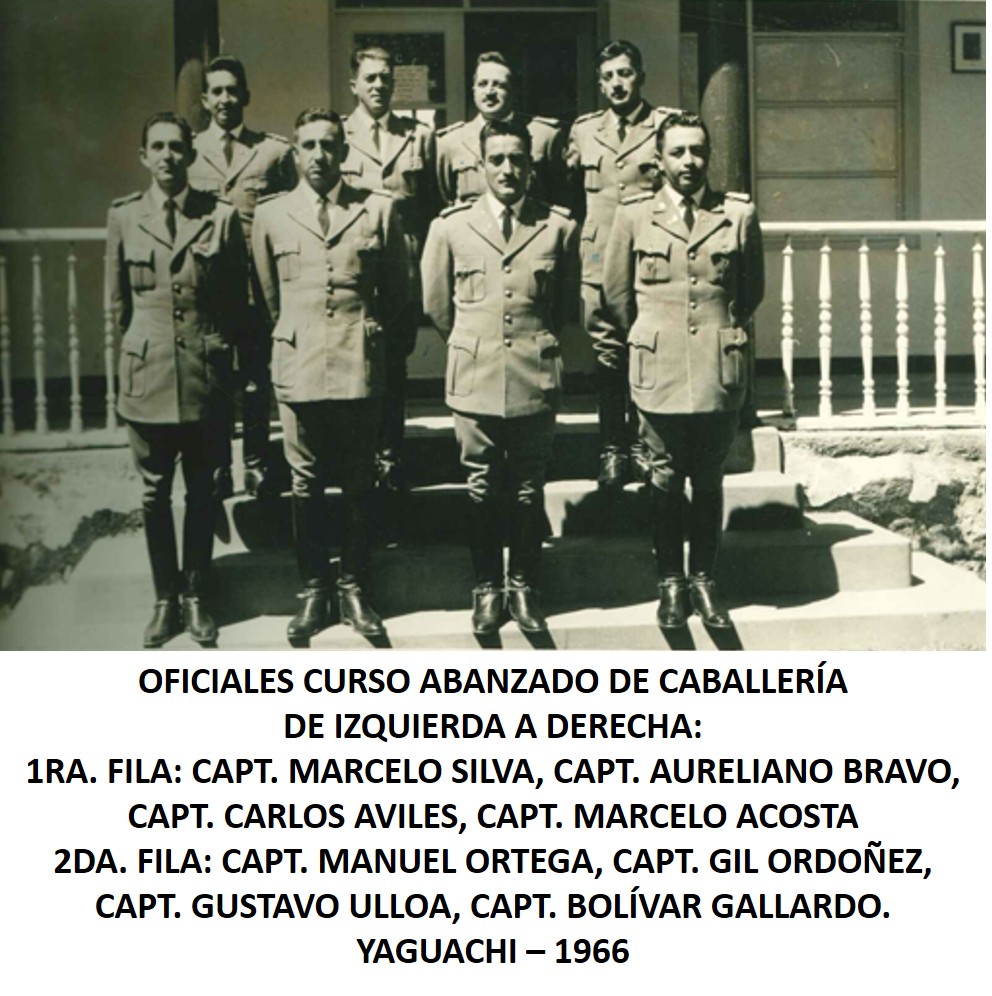 OFICIALES CURSO ABANZADO DE CABALLERÍA
DE IZQUIERDA A DERECHA:
1RA. FILA: CAPT. MARCELO SILVA, CAPT. AURELIANO BRAVO, CAPT. CARLOS AVILES, CAPT. MARCELO ACOSTA
2DA. FILA: CAPT. MANUEL ORTEGA, CAPT. GIL ORDOÑEZ, CAPT. GUSTAVO ULLOA, CAPT. BOLÍVAR GALLARDO.
YAGUACHI – 1966